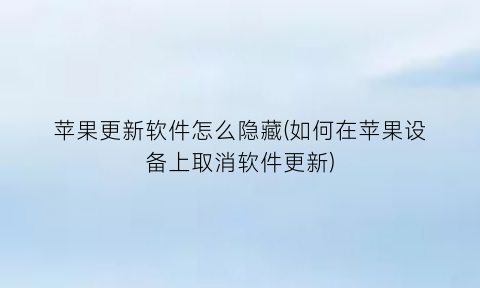 苹果更新软件怎么隐藏(如何在苹果设备上取消软件更新)